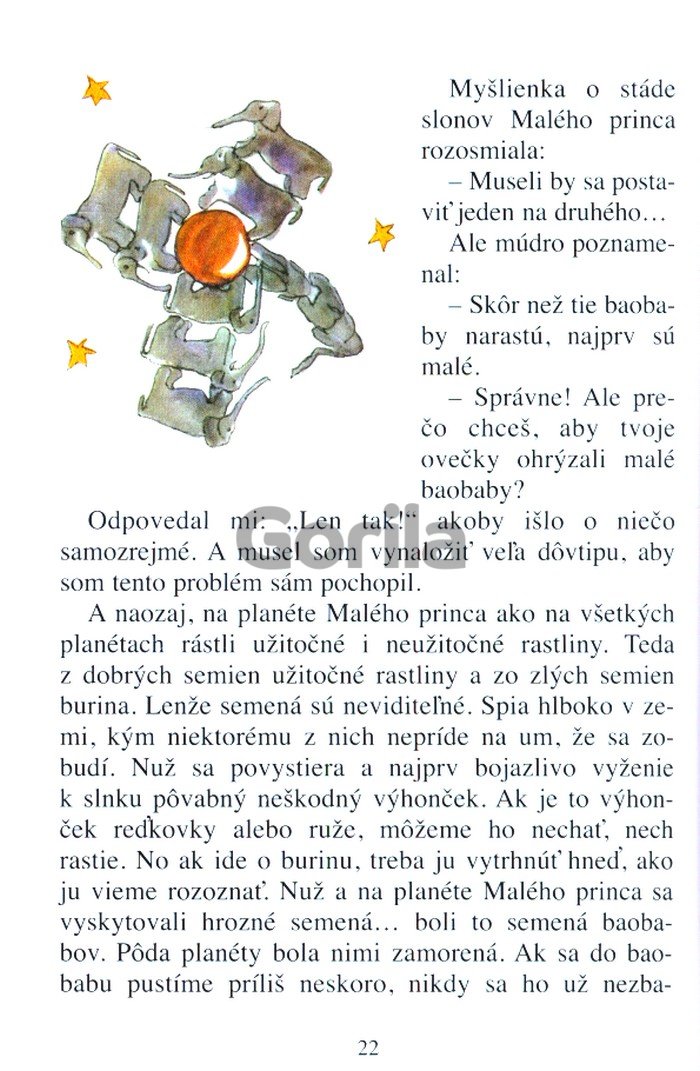 Myšlienka o stáde slonov Malého princa rozosmiala:

– Museli by sa postaviť jeden na druhého…

Ale múdro poznamenal:

– Skôr než tie baobaby narastú, najprv sú malé.

– Správne! Ale prečo chceš, aby tvoje ovečky ohrýzali malé baobaby?

Odpovedal mi: „Len tak!“ akoby išlo o niečo samozrejmé. A musel som vynaložiť veľa dôvtipu, aby som tento problém sám pochopil.

Gorila

A naozaj, na planéte Malého princa ako na všetkých planétach rástli užitočné i neužitočné rastliny. Teda z dobrých semien užitočné rastliny a zo zlých semien burina. Lenže semená sú neviditeľné. Spia hlboko v zemi, kým niektorému z nich nepríde na um, že sa zobudí. Nuž sa povystiera a najprv bojazlivo vyženie k slnku pôvabný neškodný výhonček. Ak je to výhonček reďkovky alebo ruže, môžeme ho nechať, nech rastie. No ak ide o burinu, treba ju vytrhnúť hneď, ako ju vieme rozoznať. Nuž a na planéte Malého princa sa vyskytovali hrozné semená… boli to semená baobabov. Pôda planéty bola nimi zamorená. Ak sa do baobabu pustíme príliš neskoro, nikdy sa ho už nezba-

22